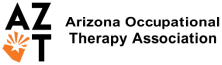 AZ
T

Arizona Occupational
Therapy Association